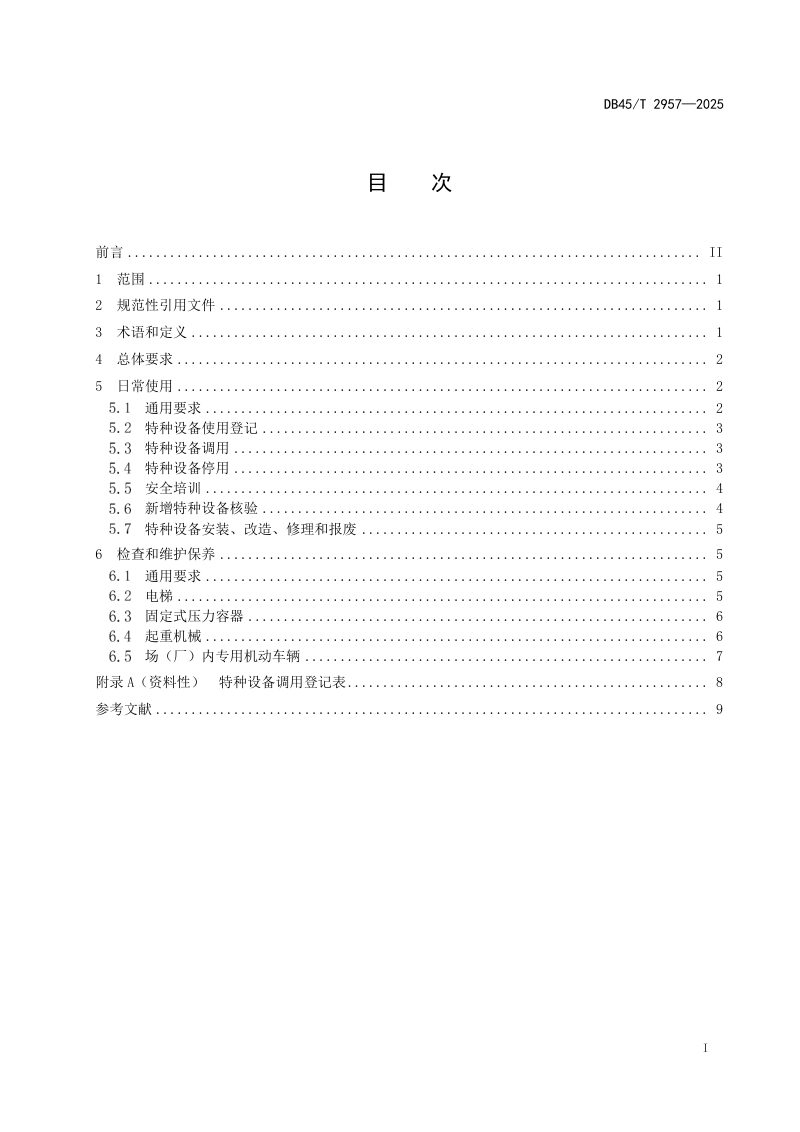 DB45/T 2957—2025

目 次

前言 II
1 范围 1
2 规范性引用文件 1
3 术语和定义 1
4 总体要求 2
5 日常使用 2
5.1 通用要求 2
5.2 特种设备使用登记 3
5.3 特种设备调用 3
5.4 特种设备停用 3
5.5 安全培训 4
5.6 新增特种设备核验 4
5.7 特种设备安装、改造、修理和报废 5
6 检查和维护保养 5
6.1 通用要求 5
6.2 电梯 5
6.3 固定式压力容器 6
6.4 起重机械 6
6.5 场（厂）内专用机动车辆 7
附录A（资料性） 特种设备调用登记表 8
参考文献 9

I